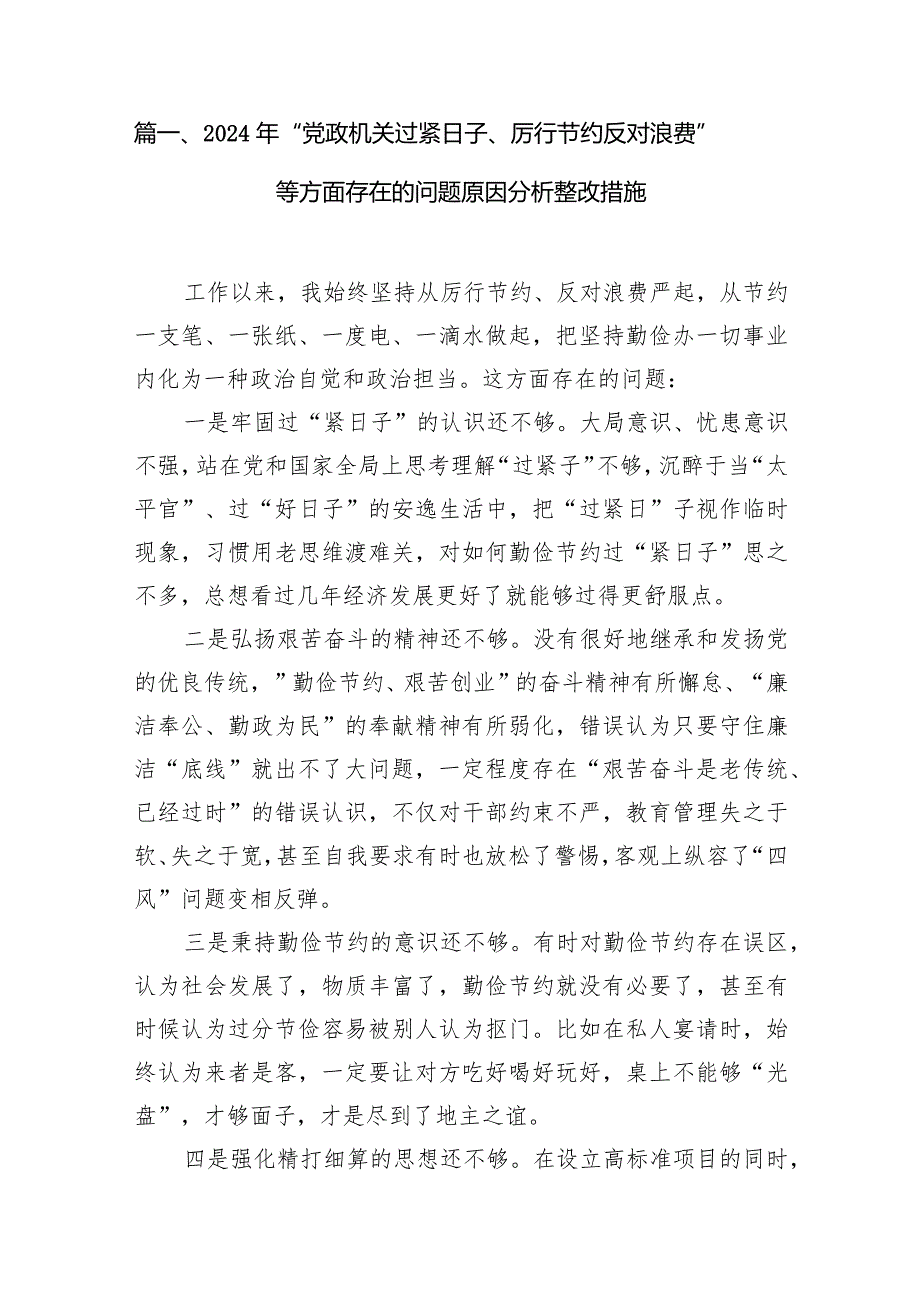 篇一、2024年“党政机关过紧日子、厉行节约反对浪费”等方面存在的问题原因分析整改措施

工作以来，我始终坚持从厉行节约、反对浪费严起，从节约一支笔、一张纸、一度电、一滴水做起，把坚持勤俭办一切事业内化为一种政治自觉和政治担当。这方面存在的问题：

一是牢固过“紧日子”的认识还不够。大局意识、忧患意识不强，站在党和国家全局上思考理解“过紧子”不够，沉醉于当“太平官”、过“好日子”的安逸生活中，把“过紧日”子视作临时现象，习惯用老思维渡难关，对如何勤俭节约过“紧日子”思之不多，总想看过几年经济发展更好了就能够过得更舒服点。

二是弘扬艰苦奋斗的精神还不够。没有很好地继承和发扬党的优良传统，”勤俭节约、艰苦创业”的奋斗精神有所懈怠、“廉洁奉公、勤政为民”的奉献精神有所弱化，错误认为只要守住廉洁“底线”就出不了大问题，一定程度存在“艰苦奋斗是老传统、已经过时”的错误认识，不仅对干部约束不严，教育管理失之于软、失之于宽，甚至自我要求有时也放松了警惕，客观上纵容了“四风”问题变相反弹。

三是秉持勤俭节约的意识还不够。有时对勤俭节约存在误区，认为社会发展了，物质丰富了，勤俭节约就没有必要了，甚至有时候认为过分节俭容易被别人认为抠门。比如在私人宴请时，始终认为来者是客，一定要让对方吃好喝好玩好，桌上不能够“光盘”，才够面子，才是尽到了地主之谊。

四是强化精打细算的思想还不够。在设立高标准项目的同时，